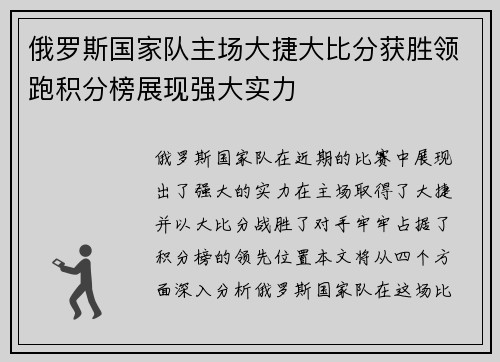 俄罗斯国家队主场大捷大比分获胜领跑积分榜展现强大实力

俄罗斯国家队在近期的比赛中展现出了强大的实力在主场取得了大捷并以大比分战胜了对手牢牢占据了积分榜的领先位置本文将从四个方面深入分析俄罗斯国家队在这场比